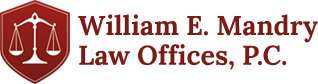 William E. Mandry
Law Offices, P.C.